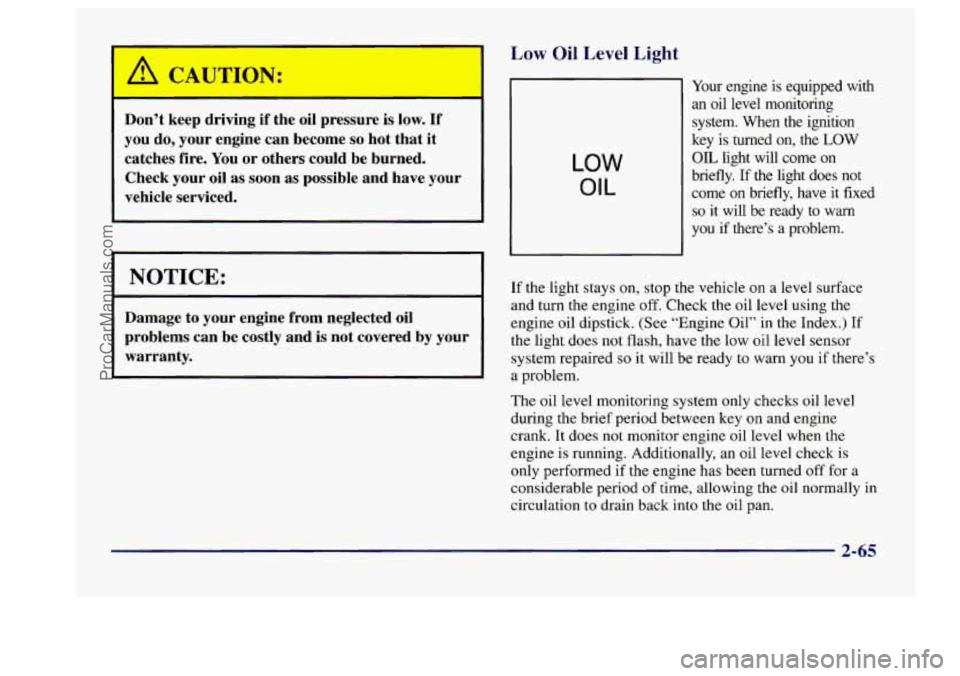 CAUTION:

Don't keep driving if the oil pressure is low. If you do, your engine can become so hot that it catches fire. You or others could be burned. Check your oil as soon as possible and have your vehicle serviced.

NOTICE:

Damage to your engine from neglected oil problems can be costly and is not covered by your warranty.

Low Oil Level Light

LOW
OIL

Your engine is equipped with an oil level monitoring system. When the ignition key is turned on, the LOW OIL light will come on briefly. If the light does not come on briefly, have it fixed so it will be ready to warn you if there's a problem.

If the light stays on, stop the vehicle on a level surface and turn the engine off. Check the oil level using the engine oil dipstick. (See "Engine Oil" in the Index.) If the light does not flash, have the low oil level sensor system repaired so it will be ready to warn you if there's a problem.

The oil level monitoring system only checks oil level during the brief period between key on and engine crank. It does not monitor engine oil level when the engine is running. Additionally, an oil level check is only performed if the engine has been turned off for a considerable period of time, allowing the oil normally in circulation to drain back into the oil pan.

2-65

ProCarManuals.com

carmanualsonline.info